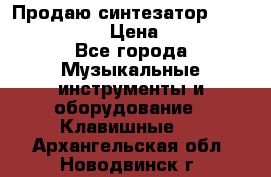 Продаю синтезатор
Цена
Все города
Музыкальные инструменты и оборудование
Клавишные
Архангельская обл
Новодвинск г